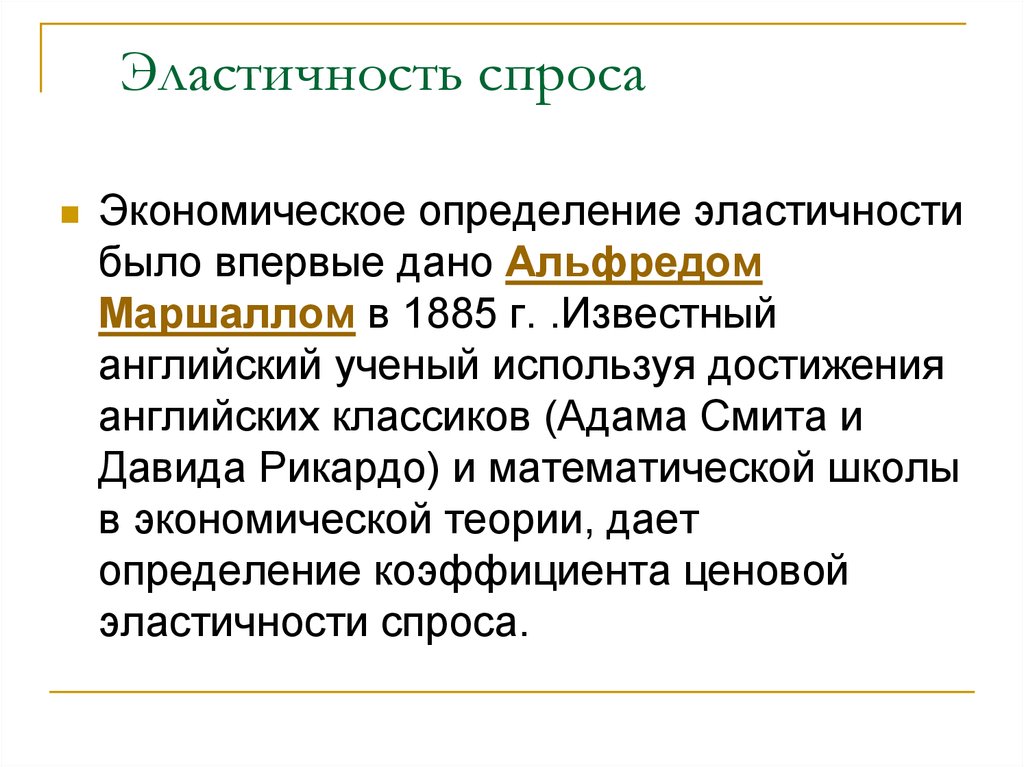 Эластичность спроса

Экономическое определение эластичности было впервые дано Альфредом Маршаллом в 1885 г. .Известный английский ученый используя достижения английских классиков (Адама Смита и Давида Рикардо) и математической школы в экономической теории, дает определение коэффициента ценовой эластичности спроса.